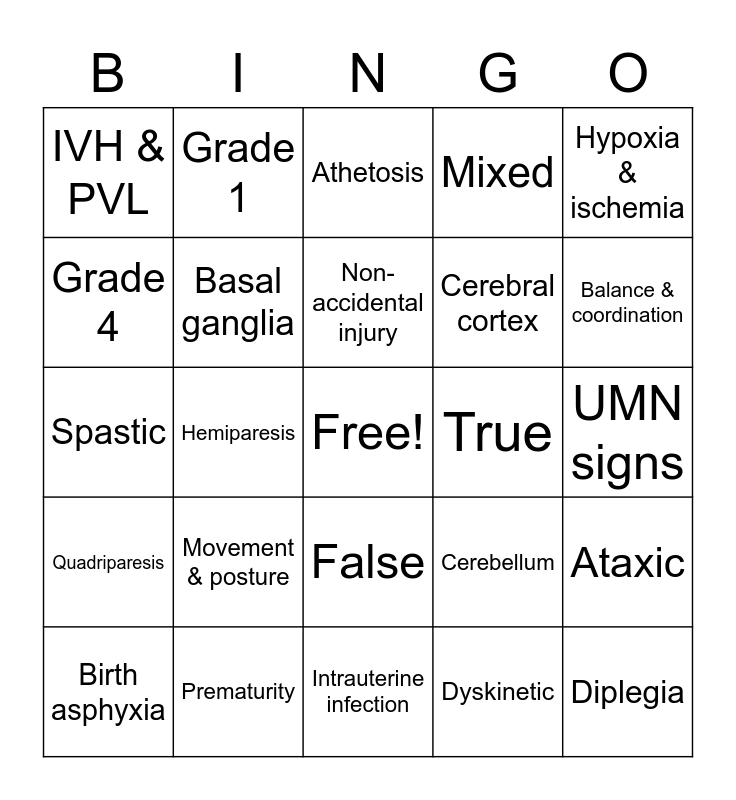 | B | I | N | G | O |
|---|---|---|---|---|
| IVH & PVL | Grade 1 | Athetosis | Mixed | Hypoxia & ischemia |
| Grade 4 | Basal ganglia | Non-accidental injury | Cerebral cortex | Balance & coordination |
| Spastic | Hemiparesis | Free! | True | UMN signs |
| Quadriparesis | Movement & posture | False | Cerebellum | Ataxic |
| Birth asphyxia | Prematurity | Intrauterine infection | Dyskinetic | Diplegia |